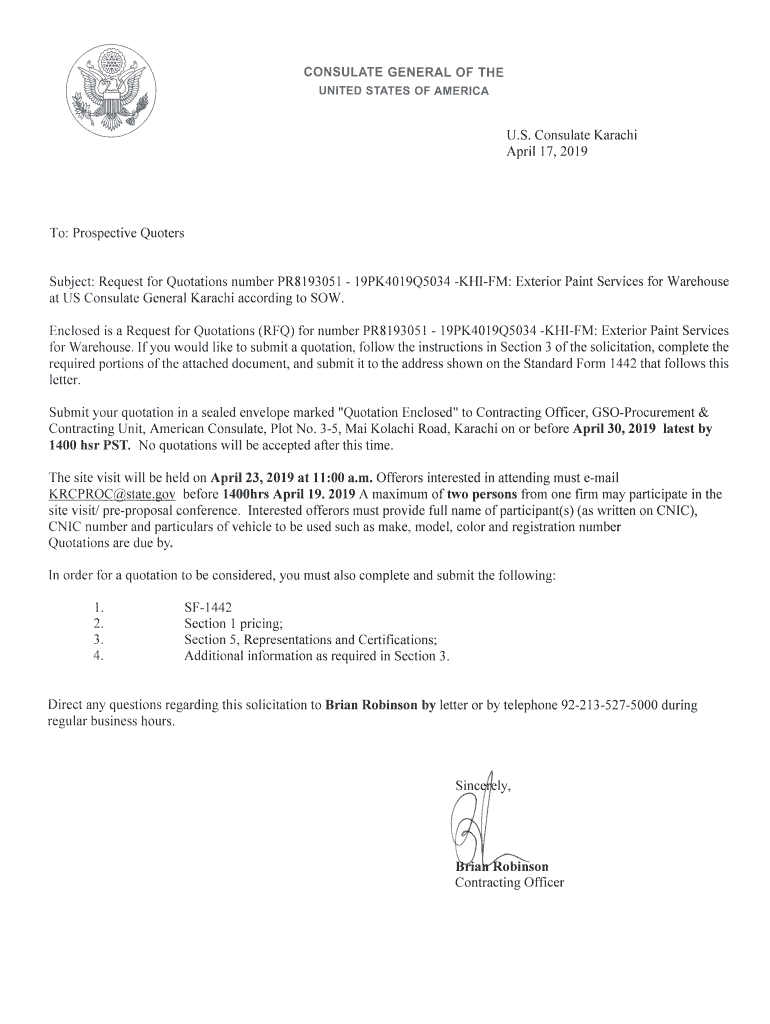 CONSULATE GENERAL OF THE
UNITED STATES OF AMERICA

U.S. Consulate Karachi
April 17, 2019

To: Prospective Quoters

Subject: Request for Quotations number PR8193051 - 19PK4019Q5034 -KHI-FM: Exterior Paint Services for Warehouse at US Consulate General Karachi according to SOW.

Enclosed is a Request for Quotations (RFQ) for number PR8193051 - 19PK4019Q5034 -KHI-FM: Exterior Paint Services for Warehouse. If you would like to submit a quotation, follow the instructions in Section 3 of the solicitation, complete the required portions of the attached document, and submit it to the address shown on the Standard Form 1442 that follows this letter.

Submit your quotation in a sealed envelope marked "Quotation Enclosed" to Contracting Officer, GSO-Procurement & Contracting Unit, American Consulate, Plot No. 3-5, Mai Kolachi Road, Karachi on or before April 30, 2019 latest by 1400 hsr PST. No quotations will be accepted after this time.

The site visit will be held on April 23, 2019 at 11:00 a.m. Offerors interested in attending must e-mail KRCPROC@state.gov before 1400hrs April 19. 2019 A maximum of two persons from one firm may participate in the site visit/ pre-proposal conference. Interested offerors must provide full name of participant(s) (as written on CNIC), CNIC number and particulars of vehicle to be used such as make, model, color and registration number Quotations are due by.

In order for a quotation to be considered, you must also complete and submit the following:

1. SF-1442
2. Section 1 pricing;
3. Section 5, Representations and Certifications;
4. Additional information as required in Section 3.

Direct any questions regarding this solicitation to Brian Robinson by letter or by telephone 92-213-527-5000 during regular business hours.

Sincerely,

Brian Robinson
Contracting Officer